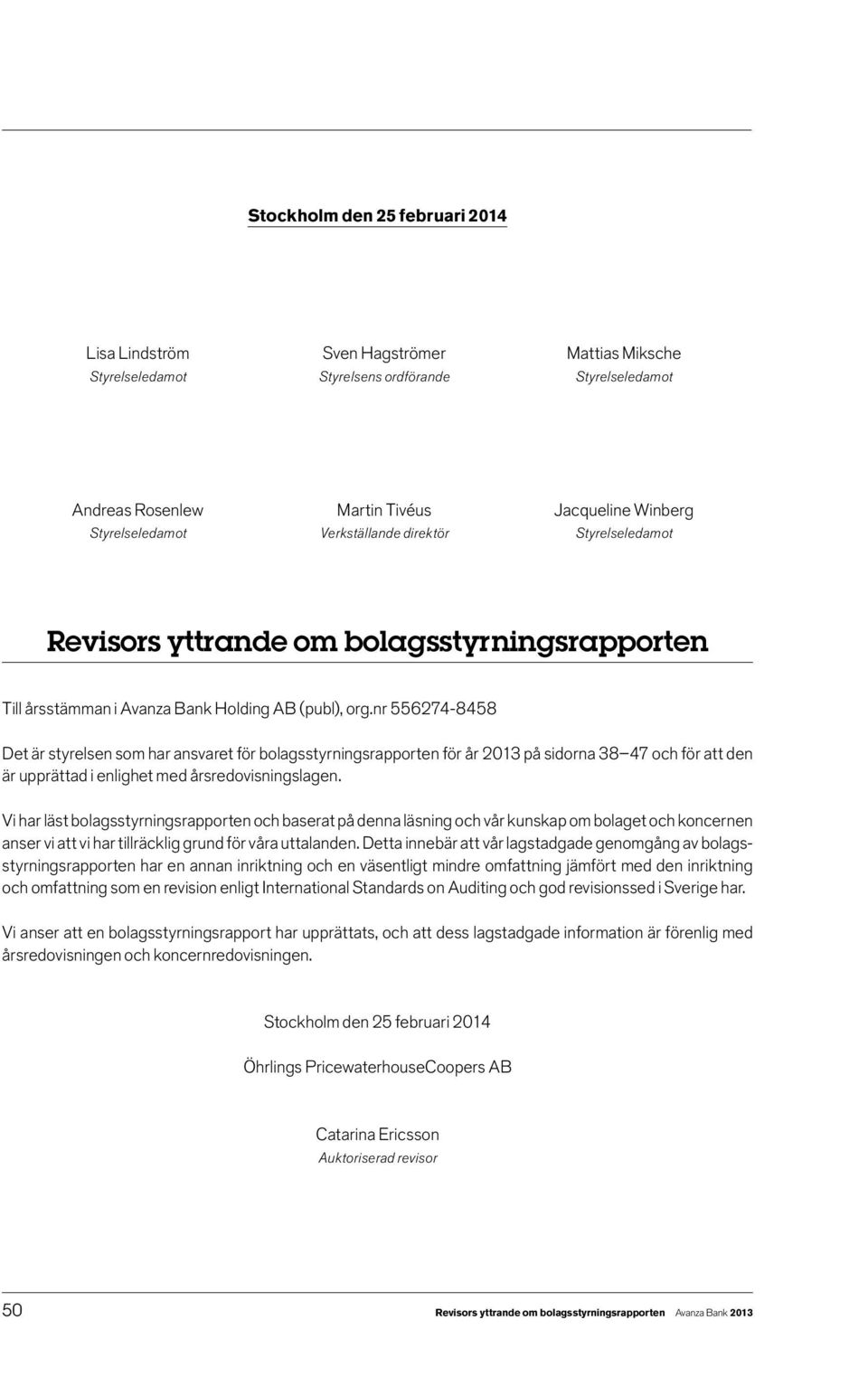 Stockholm den 25 februari 2014

Lisa Lindström
Styrelseledamot

Sven Hagströmer
Styrelsens ordförande

Mattias Miksche
Styrelseledamot

Andreas Rosenlew
Styrelseledamot

Martin Tivéus
Verkställande direktör

Jacqueline Winberg
Styrelseledamot

Revisors yttrande om bolagsstyrningsrapporten

Till årsstämman i Avanza Bank Holding AB (publ), org.nr 556274-8458

Det är styrelsen som har ansvaret för bolagsstyrningsrapporten för år 2013 på sidorna 38–47 och för att den är upprättad i enlighet med årsredovisningslagen.

Vi har läst bolagsstyrningsrapporten och baserat på denna läsning och vår kunskap om bolaget och koncernen anser vi att vi har tillräcklig grund för våra uttalanden. Detta innebär att vår lagstadgade genomgång av bolagsstyrningsrapporten har en annan inriktning och en väsentligt mindre omfattning jämfört med den inriktning och omfattning som en revision enligt International Standards on Auditing och god revisionssed i Sverige har.

Vi anser att en bolagsstyrningsrapport har upprättats, och att dess lagstadgade information är förenlig med årsredovisningen och koncernredovisningen.

Stockholm den 25 februari 2014

Öhrlings PricewaterhouseCoopers AB

Catarina Ericsson
Auktoriserad revisor

50 Revisors yttrande om bolagsstyrningsrapporten Avanza Bank 2013